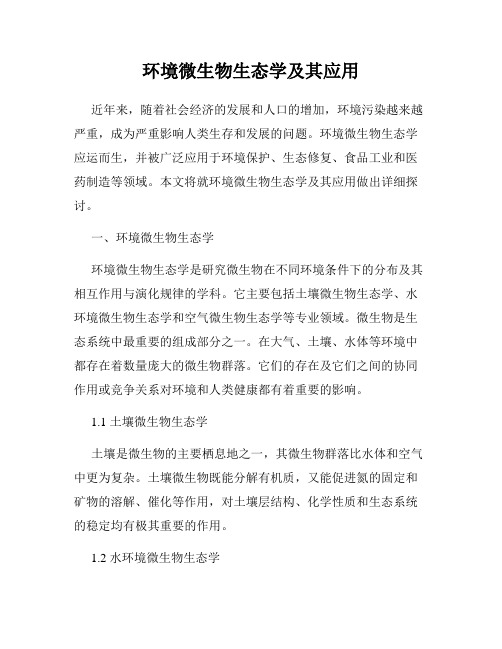 环境微生物生态学及其应用

近年来，随着社会经济的发展和人口的增加，环境污染越来越严重，成为严重影响人类生存和发展的问题。环境微生物生态学应运而生，并被广泛应用于环境保护、生态修复、食品工业和医药制造等领域。本文将就环境微生物生态学及其应用做出详细探讨。

一、环境微生物生态学

环境微生物生态学是研究微生物在不同环境条件下的分布及其相互作用与演化规律的学科。它主要包括土壤微生物生态学、水环境微生物生态学和空气微生物生态学等专业领域。微生物是生态系统中最重要的组成部分之一。在大气、土壤、水体等环境中都存在着数量庞大的微生物群落。它们的存在及它们之间的协同作用或竞争关系对环境和人类健康都有着重要的影响。

1.1 土壤微生物生态学

土壤是微生物的主要栖息地之一，其微生物群落比水体和空气中更为复杂。土壤微生物既能分解有机质，又能促进氮的固定和矿物的溶解、催化等作用，对土壤层结构、化学性质和生态系统的稳定均有极其重要的作用。

1.2 水环境微生物生态学